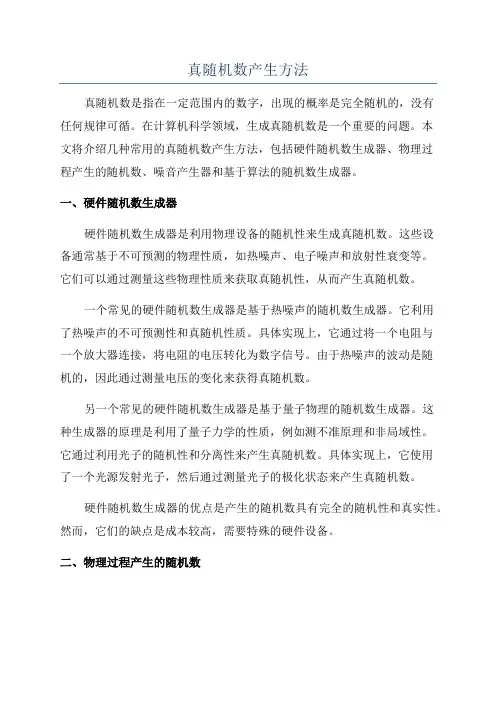 真随机数产生方法

真随机数是指在一定范围内的数字，出现的概率是完全随机的，没有任何规律可循。在计算机科学领域，生成真随机数是一个重要的问题。本文将介绍几种常用的真随机数产生方法，包括硬件随机数生成器、物理过程产生的随机数、噪音产生器和基于算法的随机数生成器。

一、硬件随机数生成器

硬件随机数生成器是利用物理设备的随机性来生成真随机数。这些设备通常基于不可预测的物理性质，如热噪声、电子噪声和放射性衰变等。它们可以通过测量这些物理性质来获取真随机性，从而产生真随机数。

一个常见的硬件随机数生成器是基于热噪声的随机数生成器。它利用了热噪声的不可预测性和真随机性质。具体实现上，它通过将一个电阻与一个放大器连接，将电阻的电压转化为数字信号。由于热噪声的波动是随机的，因此通过测量电压的变化来获得真随机数。

另一个常见的硬件随机数生成器是基于量子物理的随机数生成器。这种生成器的原理是利用了量子力学的性质，例如测不准原理和非局域性。它通过利用光子的随机性和分离性来产生真随机数。具体实现上，它使用了一个光源发射光子，然后通过测量光子的极化状态来产生真随机数。

硬件随机数生成器的优点是产生的随机数具有完全的随机性和真实性。然而，它们的缺点是成本较高，需要特殊的硬件设备。

二、物理过程产生的随机数